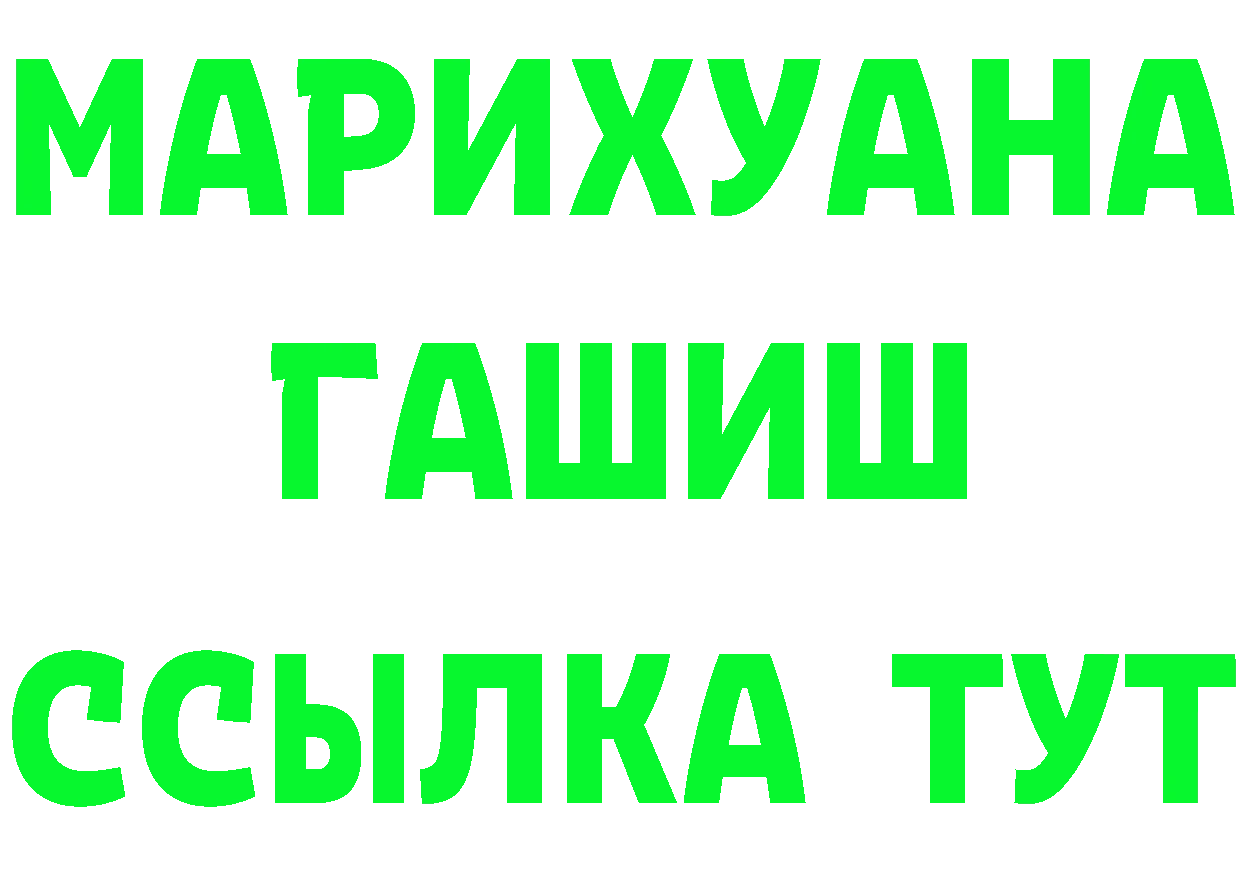 МАРИХУАНА
ГАШИШ
ССЫЛКА ТУТ